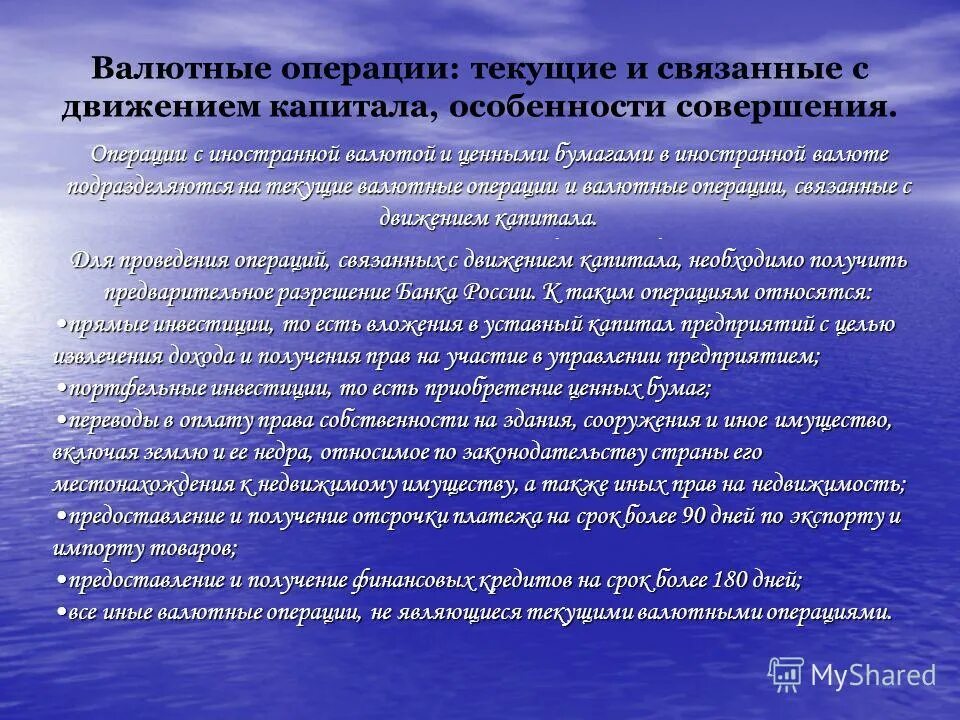 Валютные операции: текущие и связанные с движением капитала, особенности совершения.

Операции с иностранной валютой и ценными бумагами в иностранной валюте подразделяются на текущие валютные операции и валютные операции, связанные с движением капитала.

Для проведения операций, связанных с движением капитала, необходимо получить предварительное разрешение Банка России. К таким операциям относятся:
•прямые инвестиции, то есть вложения в уставный капитал предприятий с целью извлечения дохода и получения прав на участие в управлении предприятием;
•портфельные инвестиции, то есть приобретение ценных бумаг;
•переводы в оплату права собственности на здания, сооружения и иное имущество, включая землю и ее недра, относимое по законодательству страны его местонахождения к недвижимому имуществу, а также иных прав на недвижимость;
•предоставление и получение отсрочки платежа на срок более 90 дней по экспорту и импорту товаров;
•предоставление и получение финансовых кредитов на срок более 180 дней;
•все иные валютные операции, не являющиеся текущими валютными операциями.

MyShared